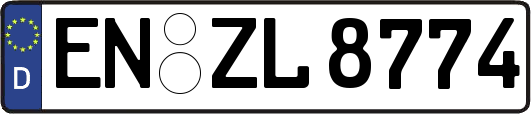 D
EN ZL 8774